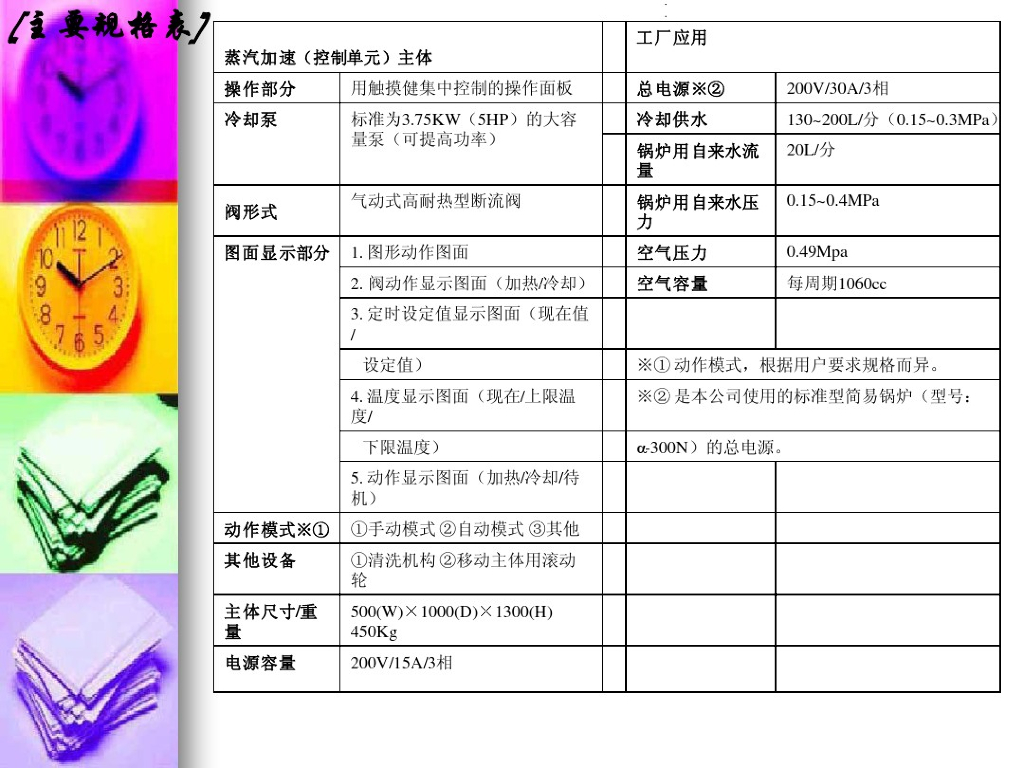 [主要规格表]

| 蒸汽加速（控制单元）主体 | | | 工厂应用 | |
|---|---|---|---|---|
| 操作部分 | 用触摸健集中控制的操作面板 | | 总电源※② | 200V/30A/3相 |
| 冷却泵 | 标准为3.75KW（5HP）的大容量泵（可提高功率） | | 冷却供水 | 130~200L/分（0.15~0.3MPa） |
| | | | 锅炉用自来水流量 | 20L/分 |
| 阀形式 | 气动式高耐热型断流阀 | | 锅炉用自来水压力 | 0.15~0.4MPa |
| 图面显示部分 | 1. 图形动作图面 | | 空气压力 | 0.49Mpa |
| | 2. 阀动作显示图面（加热/冷却） | | 空气容量 | 每周期1060cc |
| | 3. 定时设定值显示图面（现在值/ | | | |
| | 设定值） | | ※① 动作模式，根据用户要求规格而异。 | |
| | 4. 温度显示图面（现在/上限温度/ | | ※② 是本公司使用的标准型简易锅炉（型号： | |
| | 下限温度） | | α-300N）的总电源。 | |
| | 5. 动作显示图面（加热/冷却/待机） | | | |
| 动作模式※① | ①手动模式 ②自动模式 ③其他 | | | |
| 其他设备 | ①清洗机构 ②移动主体用滚动轮 | | | |
| 主体尺寸/重量 | 500(W)×1000(D)×1300(H) 450Kg | | | |
| 电源容量 | 200V/15A/3相 | | | |